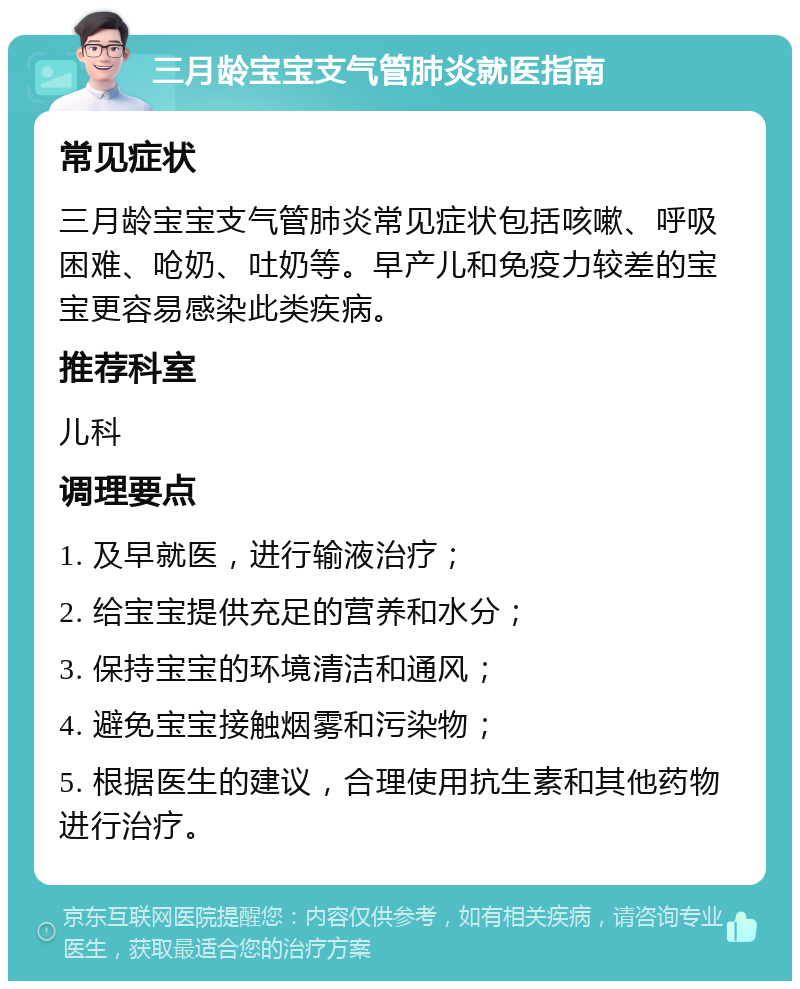 三月龄宝宝支气管肺炎就医指南

常见症状

三月龄宝宝支气管肺炎常见症状包括咳嗽、呼吸困难、呛奶、吐奶等。早产儿和免疫力较差的宝宝更容易感染此类疾病。

推荐科室

儿科

调理要点

1. 及早就医，进行输液治疗；

2. 给宝宝提供充足的营养和水分；

3. 保持宝宝的环境清洁和通风；

4. 避免宝宝接触烟雾和污染物；

5. 根据医生的建议，合理使用抗生素和其他药物进行治疗。

京东互联网医院提醒您：内容仅供参考，如有相关疾病，请咨询专业医生，获取最适合您的治疗方案